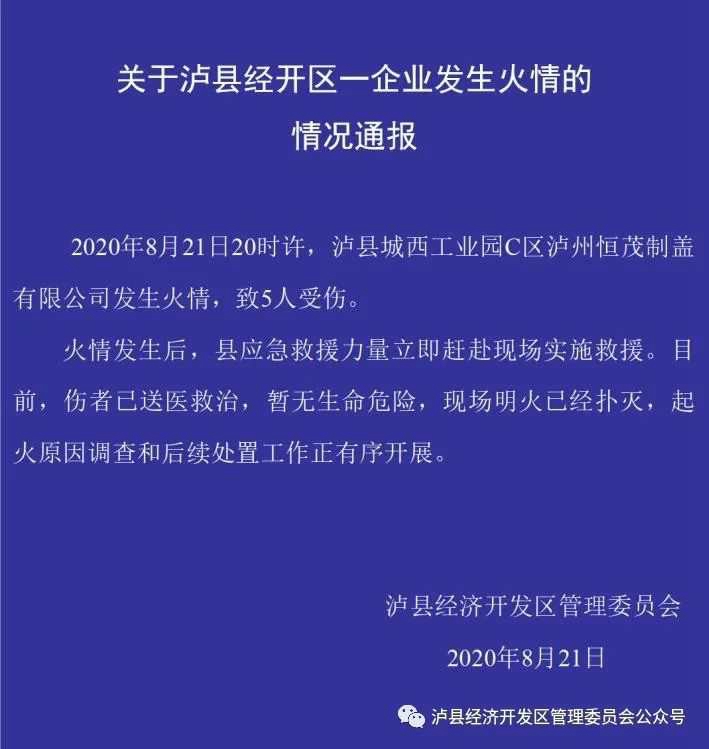 关于泸县经开区一企业发生火情的
情况通报

2020年8月21日20时许，泸县城西工业园C区泸州恒茂制盖有限公司发生火情，致5人受伤。

火情发生后，县应急救援力量立即赶赴现场实施救援。目前，伤者已送医救治，暂无生命危险，现场明火已经扑灭，起火原因调查和后续处置工作正有序开展。

泸县经济开发区管理委员会
2020年8月21日

泸县经济开发区管理委员会公众号